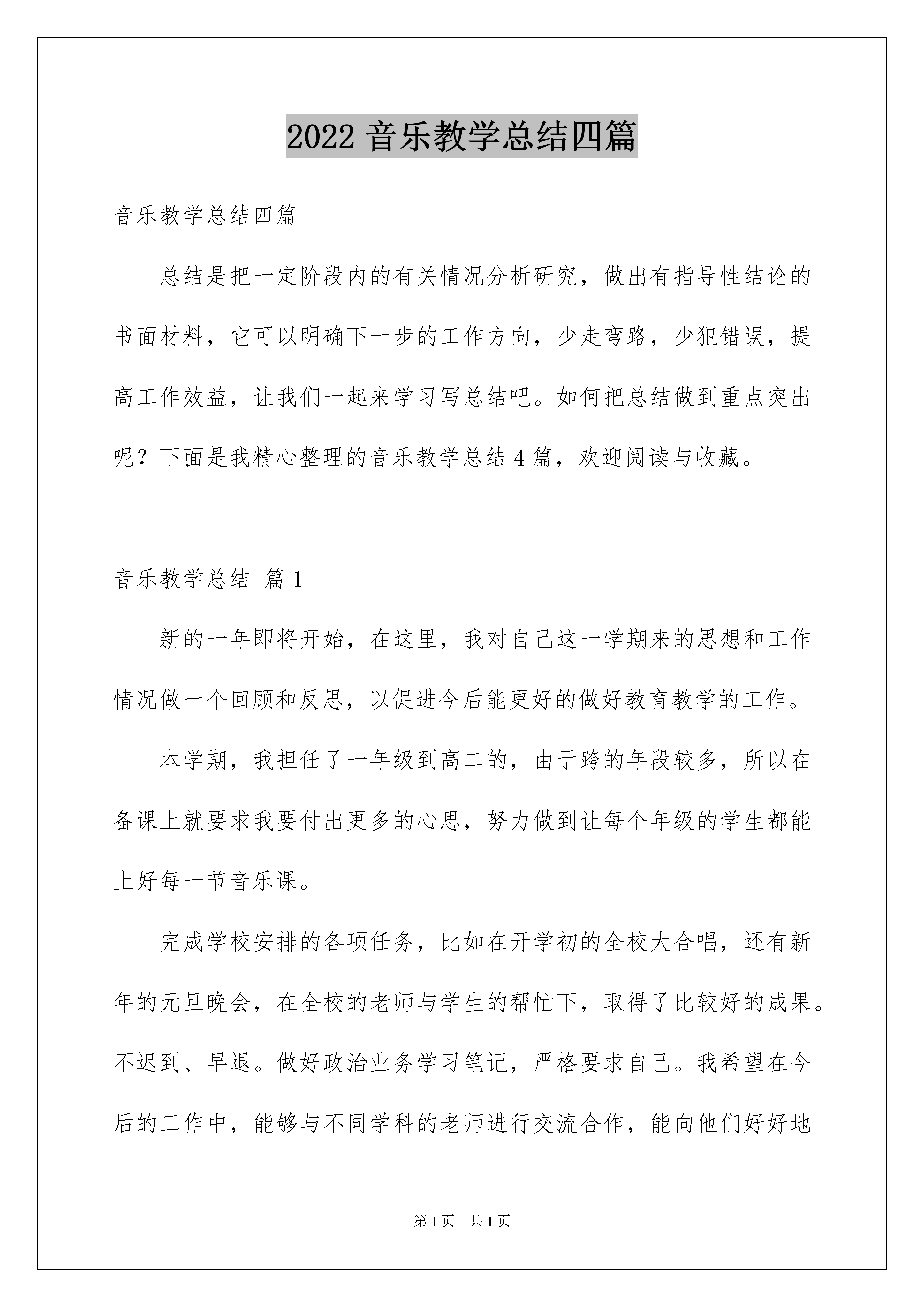 2022 音乐教学总结四篇

音乐教学总结四篇

总结是把一定阶段内的有关情况分析研究，做出有指导性结论的书面材料，它可以明确下一步的工作方向，少走弯路，少犯错误，提高工作效益，让我们一起来学习写总结吧。如何把总结做到重点突出呢？下面是我精心整理的音乐教学总结 4 篇，欢迎阅读与收藏。

音乐教学总结 篇 1

新的一年即将开始，在这里，我对自己这一学期来的思想和工作情况做一个回顾和反思，以促进今后能更好的做好教育教学的工作。

本学期，我担任了一年级到高二的，由于跨的年段较多，所以在备课上就要求我要付出更多的心思，努力做到让每个年级的学生都能上好每一节音乐课。

完成学校安排的各项任务，比如在开学初的全校大合唱，还有新年的元旦晚会，在全校的老师与学生的帮忙下，取得了比较好的成果。不迟到、早退。做好政治业务学习笔记，严格要求自己。我希望在今后的工作中，能够与不同学科的老师进行交流合作，能向他们好好地

第 1 页 共 1 页